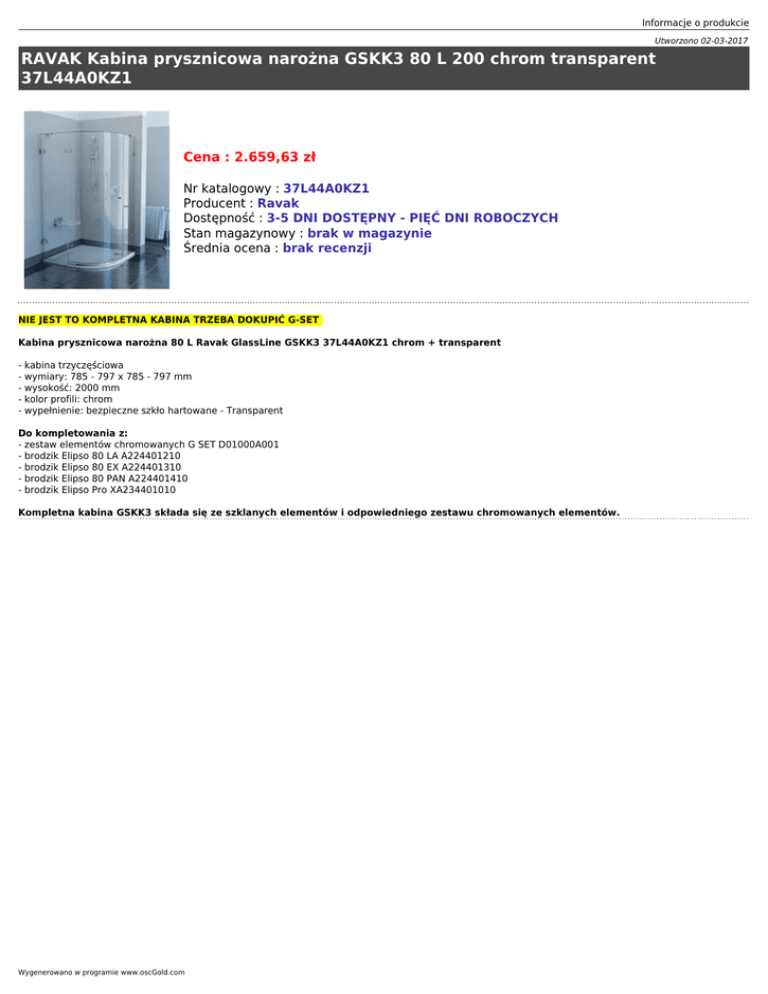 Informacje o produkcie

Utworzono 02-03-2017

RAVAK Kabina prysznicowa narożna GSKK3 80 L 200 chrom transparent 37L44A0KZ1

Cena : 2.659,63 zł

Nr katalogowy : 37L44A0KZ1
Producent : Ravak
Dostępność : 3-5 DNI DOSTĘPNY - PIĘĆ DNI ROBOCZYCH
Stan magazynowy : brak w magazynie
Średnia ocena : brak recenzji

NIE JEST TO KOMPLETNA KABINA TRZEBA DOKUPIĆ G-SET

Kabina prysznicowa narożna 80 L Ravak GlassLine GSKK3 37L44A0KZ1 chrom + transparent

- kabina trzyczęściowa
- wymiary: 785 - 797 x 785 - 797 mm
- wysokość: 2000 mm
- kolor profili: chrom
- wypełnienie: bezpieczne szkło hartowane - Transparent

Do kompletowania z:
- zestaw elementów chromowanych G SET D01000A001
- brodzik Elipso 80 LA A224401210
- brodzik Elipso 80 EX A224401310
- brodzik Elipso 80 PAN A224401410
- brodzik Elipso Pro XA234401010

Kompletna kabina GSKK3 składa się ze szklanych elementów i odpowiedniego zestawu chromowanych elementów.

Wygenerowano w programie www.oscGold.com